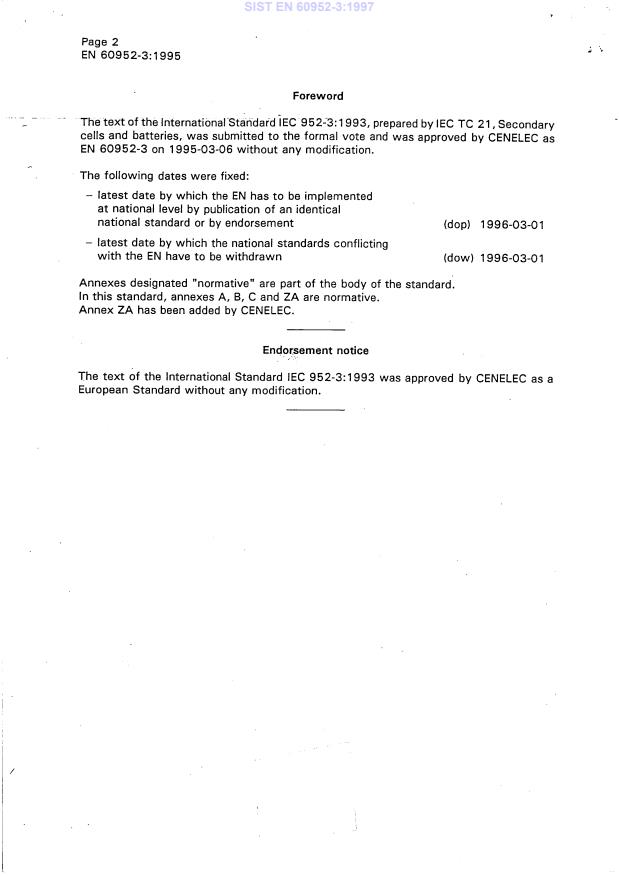 SIST EN 60952-3:1997

Page 2
EN 60952-3:1995

Foreword

The text of the International Standard IEC 952-3:1993, prepared by IEC TC 21, Secondary cells and batteries, was submitted to the formal vote and was approved by CENELEC as EN 60952-3 on 1995-03-06 without any modification.

The following dates were fixed:

– latest date by which the EN has to be implemented at national level by publication of an identical national standard or by endorsement (dop) 1996-03-01

– latest date by which the national standards conflicting with the EN have to be withdrawn (dow) 1996-03-01

Annexes designated "normative" are part of the body of the standard.
In this standard, annexes A, B, C and ZA are normative.
Annex ZA has been added by CENELEC.

Endorsement notice

The text of the International Standard IEC 952-3:1993 was approved by CENELEC as a European Standard without any modification.